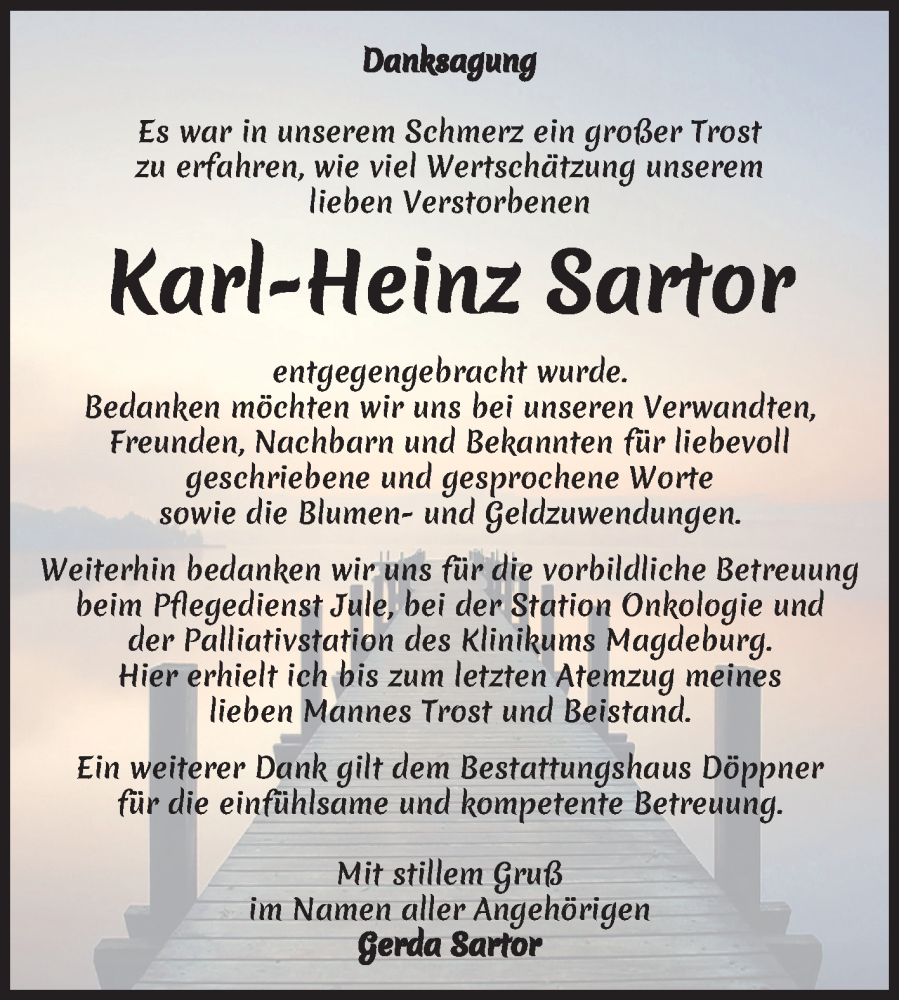 Danksagung

Es war in unserem Schmerz ein großer Trost zu erfahren, wie viel Wertschätzung unserem lieben Verstorbenen

Karl-Heinz Sartor

entgegengebracht wurde.
Bedanken möchten wir uns bei unseren Verwandten, Freunden, Nachbarn und Bekannten für liebevoll geschriebene und gesprochene Worte sowie die Blumen- und Geldzuwendungen.

Weiterhin bedanken wir uns für die vorbildliche Betreuung beim Pflegedienst Jule, bei der Station Onkologie und der Palliativstation des Klinikums Magdeburg. Hier erhielt ich bis zum letzten Atemzug meines lieben Mannes Trost und Beistand.

Ein weiterer Dank gilt dem Bestattungshaus Döppner für die einfühlsame und kompetente Betreuung.

Mit stillem Gruß
im Namen aller Angehörigen
Gerda Sartor